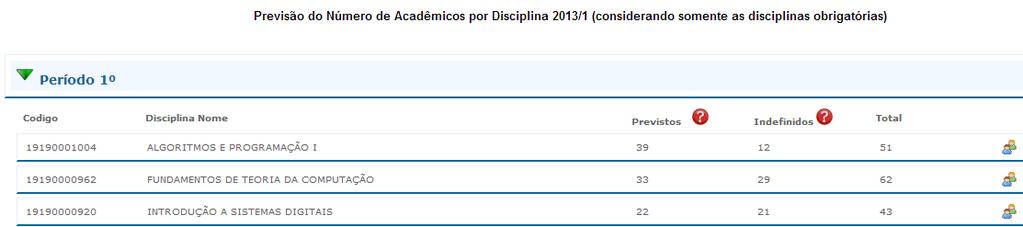 Previsão do Número de Acadêmicos por Disciplina 2013/1 (considerando somente as disciplinas obrigatórias)

Período 1º

| Codigo | Disciplina Nome | Previstos ? | Indefinidos ? | Total |
|---|---|---|---|---|
| 19190001004 | ALGORITMOS E PROGRAMAÇÃO I | 39 | 12 | 51 |
| 19190000962 | FUNDAMENTOS DE TEORIA DA COMPUTAÇÃO | 33 | 29 | 62 |
| 19190000920 | INTRODUÇÃO A SISTEMAS DIGITAIS | 22 | 21 | 43 |